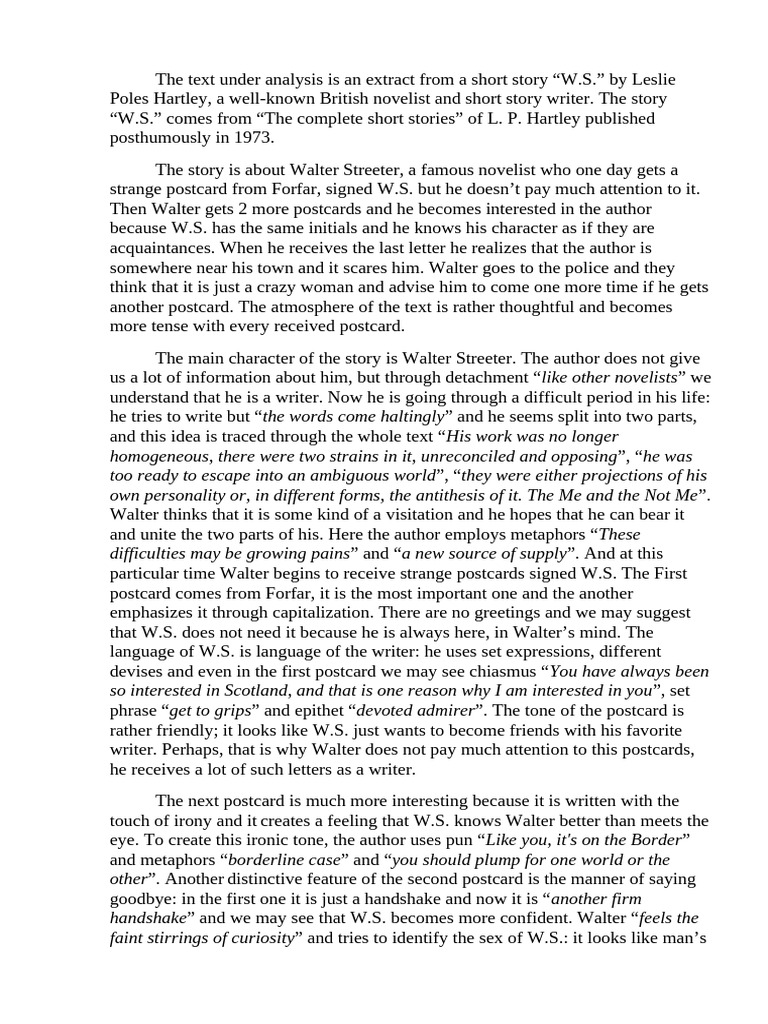 The text under analysis is an extract from a short story “W.S.” by Leslie Poles Hartley, a well-known British novelist and short story writer. The story “W.S.” comes from “The complete short stories” of L. P. Hartley published posthumously in 1973.

The story is about Walter Streeter, a famous novelist who one day gets a strange postcard from Forfar, signed W.S. but he doesn’t pay much attention to it. Then Walter gets 2 more postcards and he becomes interested in the author because W.S. has the same initials and he knows his character as if they are acquaintances. When he receives the last letter he realizes that the author is somewhere near his town and it scares him. Walter goes to the police and they think that it is just a crazy woman and advise him to come one more time if he gets another postcard. The atmosphere of the text is rather thoughtful and becomes more tense with every received postcard.

The main character of the story is Walter Streeter. The author does not give us a lot of information about him, but through detachment “like other novelists” we understand that he is a writer. Now he is going through a difficult period in his life: he tries to write but “the words come haltingly” and he seems split into two parts, and this idea is traced through the whole text “His work was no longer homogeneous, there were two strains in it, unreconciled and opposing”, “he was too ready to escape into an ambiguous world”, “they were either projections of his own personality or, in different forms, the antithesis of it. The Me and the Not Me”. Walter thinks that it is some kind of a visitation and he hopes that he can bear it and unite the two parts of his. Here the author employs metaphors “These difficulties may be growing pains” and “a new source of supply”. And at this particular time Walter begins to receive strange postcards signed W.S. The First postcard comes from Forfar, it is the most important one and the another emphasizes it through capitalization. There are no greetings and we may suggest that W.S. does not need it because he is always here, in Walter’s mind. The language of W.S. is language of the writer: he uses set expressions, different devises and even in the first postcard we may see chiasmus “You have always been so interested in Scotland, and that is one reason why I am interested in you”, set phrase “get to grips” and epithet “devoted admirer”. The tone of the postcard is rather friendly; it looks like W.S. just wants to become friends with his favorite writer. Perhaps, that is why Walter does not pay much attention to this postcards, he receives a lot of such letters as a writer.

The next postcard is much more interesting because it is written with the touch of irony and it creates a feeling that W.S. knows Walter better than meets the eye. To create this ironic tone, the author uses pun “Like you, it's on the Border” and metaphors “borderline case” and “you should plump for one world or the other”. Another distinctive feature of the second postcard is the manner of saying goodbye: in the first one it is just a handshake and now it is “another firm handshake” and we may see that W.S. becomes more confident. Walter “feels the faint stirrings of curiosity” and tries to identify the sex of W.S.: it looks like man’s